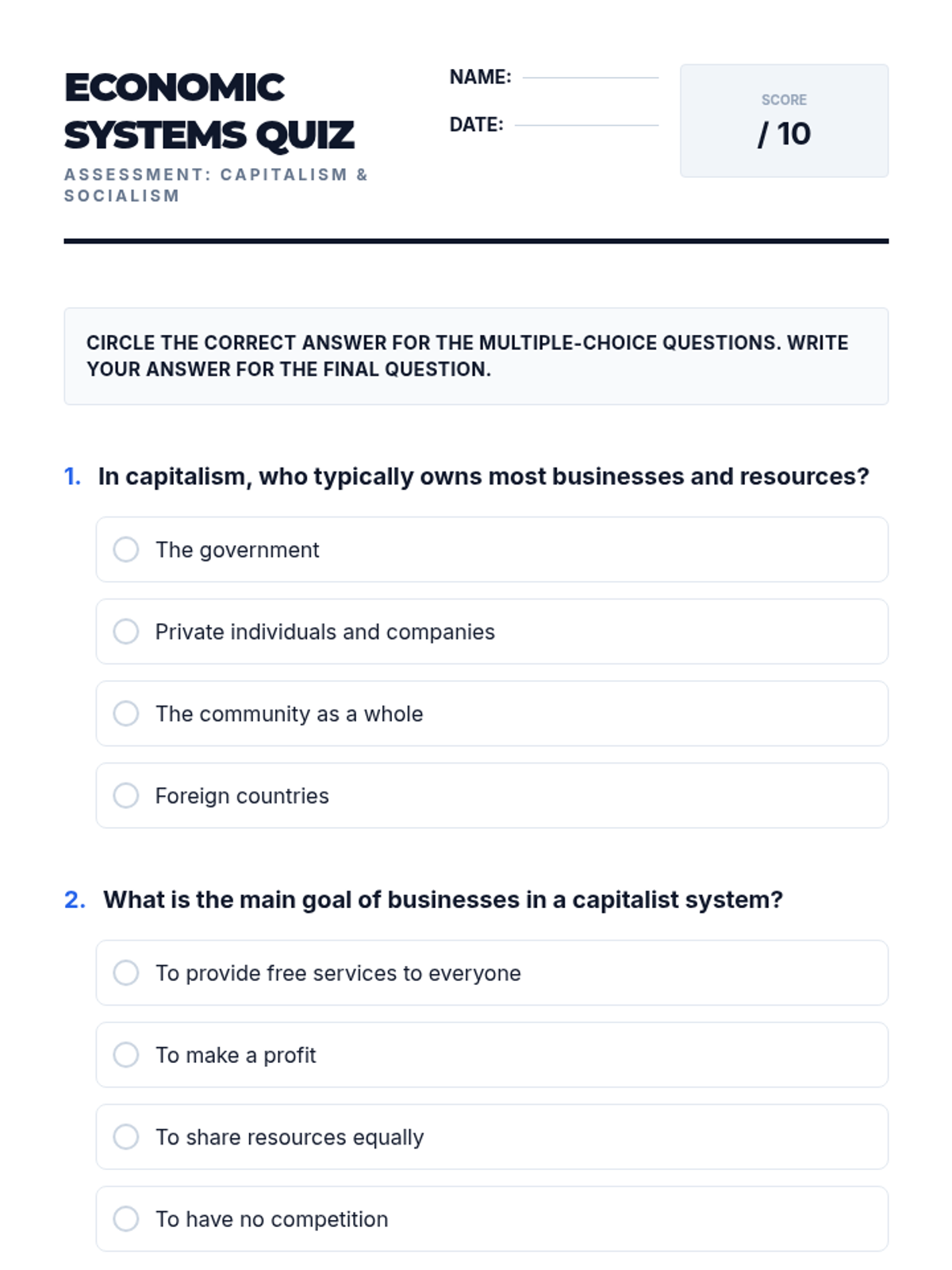 ECONOMIC SYSTEMS QUIZ
ASSESSMENT: CAPITALISM & SOCIALISM

NAME:
DATE:

SCORE
/ 10

CIRCLE THE CORRECT ANSWER FOR THE MULTIPLE-CHOICE QUESTIONS. WRITE YOUR ANSWER FOR THE FINAL QUESTION.

1. In capitalism, who typically owns most businesses and resources?

The government

Private individuals and companies

The community as a whole

Foreign countries

2. What is the main goal of businesses in a capitalist system?

To provide free services to everyone

To make a profit

To share resources equally

To have no competition